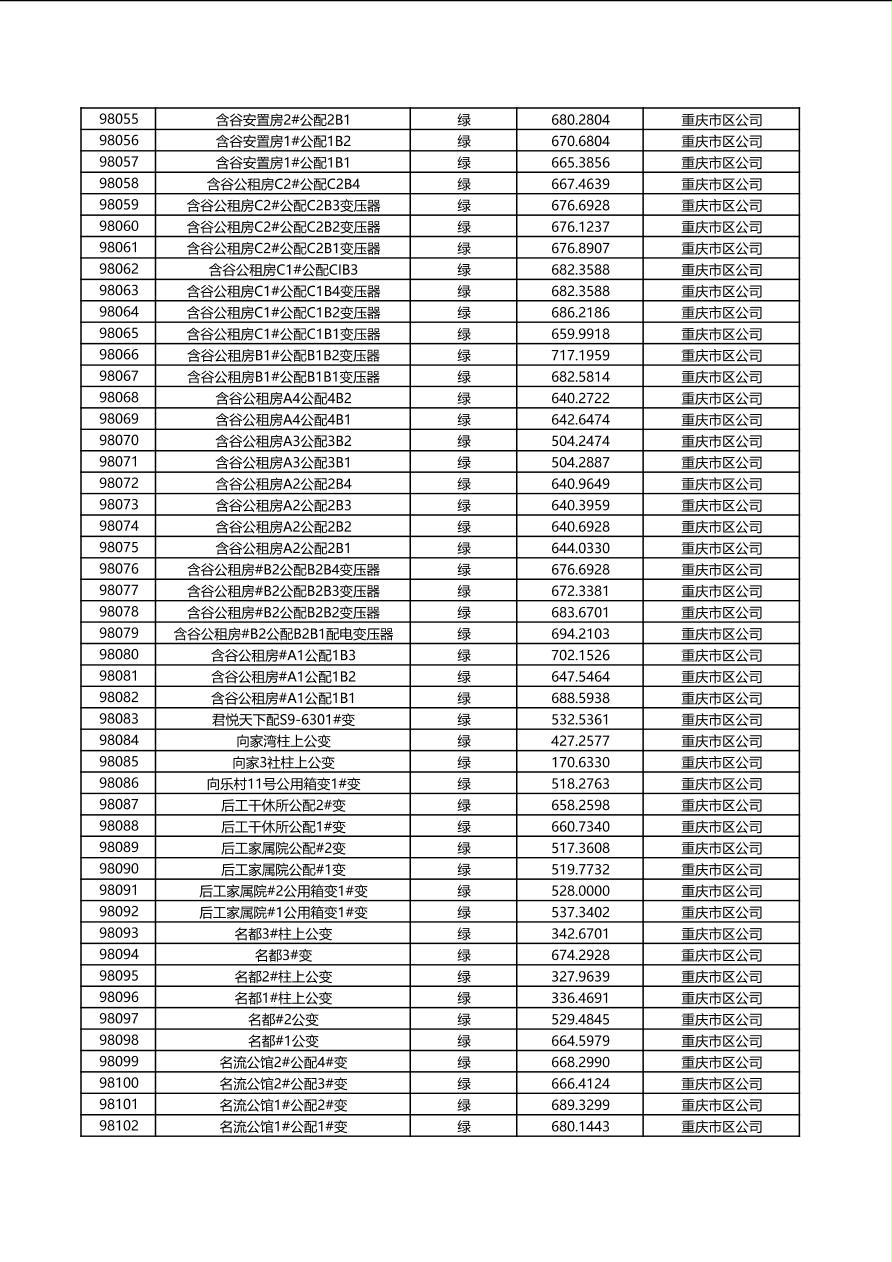 | 98055 | 含谷安置房2#公配2B1 | 绿 | 680.2804 | 重庆市区公司 |
|---|---|---|---|---|
| 98056 | 含谷安置房1#公配1B2 | 绿 | 670.6804 | 重庆市区公司 |
| 98057 | 含谷安置房1#公配1B1 | 绿 | 665.3856 | 重庆市区公司 |
| 98058 | 含谷公租房C2#公配C2B4 | 绿 | 667.4639 | 重庆市区公司 |
| 98059 | 含谷公租房C2#公配C2B3变压器 | 绿 | 676.6928 | 重庆市区公司 |
| 98060 | 含谷公租房C2#公配C2B2变压器 | 绿 | 676.1237 | 重庆市区公司 |
| 98061 | 含谷公租房C2#公配C2B1变压器 | 绿 | 676.8907 | 重庆市区公司 |
| 98062 | 含谷公租房C1#公配CIB3 | 绿 | 682.3588 | 重庆市区公司 |
| 98063 | 含谷公租房C1#公配C1B4变压器 | 绿 | 682.3588 | 重庆市区公司 |
| 98064 | 含谷公租房C1#公配C1B2变压器 | 绿 | 686.2186 | 重庆市区公司 |
| 98065 | 含谷公租房C1#公配C1B1变压器 | 绿 | 659.9918 | 重庆市区公司 |
| 98066 | 含谷公租房B1#公配B1B2变压器 | 绿 | 717.1959 | 重庆市区公司 |
| 98067 | 含谷公租房B1#公配B1B1变压器 | 绿 | 682.5814 | 重庆市区公司 |
| 98068 | 含谷公租房A4公配4B2 | 绿 | 640.2722 | 重庆市区公司 |
| 98069 | 含谷公租房A4公配4B1 | 绿 | 642.6474 | 重庆市区公司 |
| 98070 | 含谷公租房A3公配3B2 | 绿 | 504.2474 | 重庆市区公司 |
| 98071 | 含谷公租房A3公配3B1 | 绿 | 504.2887 | 重庆市区公司 |
| 98072 | 含谷公租房A2公配2B4 | 绿 | 640.9649 | 重庆市区公司 |
| 98073 | 含谷公租房A2公配2B3 | 绿 | 640.3959 | 重庆市区公司 |
| 98074 | 含谷公租房A2公配2B2 | 绿 | 640.6928 | 重庆市区公司 |
| 98075 | 含谷公租房A2公配2B1 | 绿 | 644.0330 | 重庆市区公司 |
| 98076 | 含谷公租房#B2公配B2B4变压器 | 绿 | 676.6928 | 重庆市区公司 |
| 98077 | 含谷公租房#B2公配B2B3变压器 | 绿 | 672.3381 | 重庆市区公司 |
| 98078 | 含谷公租房#B2公配B2B2变压器 | 绿 | 683.6701 | 重庆市区公司 |
| 98079 | 含谷公租房#B2公配B2B1配电变压器 | 绿 | 694.2103 | 重庆市区公司 |
| 98080 | 含谷公租房#A1公配1B3 | 绿 | 702.1526 | 重庆市区公司 |
| 98081 | 含谷公租房#A1公配1B2 | 绿 | 647.5464 | 重庆市区公司 |
| 98082 | 含谷公租房#A1公配1B1 | 绿 | 688.5938 | 重庆市区公司 |
| 98083 | 君悦天下配S9-6301#变 | 绿 | 532.5361 | 重庆市区公司 |
| 98084 | 向家湾柱上公变 | 绿 | 427.2577 | 重庆市区公司 |
| 98085 | 向家3社柱上公变 | 绿 | 170.6330 | 重庆市区公司 |
| 98086 | 向乐村11号公用箱变1#变 | 绿 | 518.2763 | 重庆市区公司 |
| 98087 | 后工干休所公配2#变 | 绿 | 658.2598 | 重庆市区公司 |
| 98088 | 后工干休所公配1#变 | 绿 | 660.7340 | 重庆市区公司 |
| 98089 | 后工家属院公配#2变 | 绿 | 517.3608 | 重庆市区公司 |
| 98090 | 后工家属院公配#1变 | 绿 | 519.7732 | 重庆市区公司 |
| 98091 | 后工家属院#2公用箱变1#变 | 绿 | 528.0000 | 重庆市区公司 |
| 98092 | 后工家属院#1公用箱变1#变 | 绿 | 537.3402 | 重庆市区公司 |
| 98093 | 名都3#柱上公变 | 绿 | 342.6701 | 重庆市区公司 |
| 98094 | 名都3#变 | 绿 | 674.2928 | 重庆市区公司 |
| 98095 | 名都2#柱上公变 | 绿 | 327.9639 | 重庆市区公司 |
| 98096 | 名都1#柱上公变 | 绿 | 336.4691 | 重庆市区公司 |
| 98097 | 名都#2公变 | 绿 | 529.4845 | 重庆市区公司 |
| 98098 | 名都#1公变 | 绿 | 664.5979 | 重庆市区公司 |
| 98099 | 名流公馆2#公配4#变 | 绿 | 668.2990 | 重庆市区公司 |
| 98100 | 名流公馆2#公配3#变 | 绿 | 666.4124 | 重庆市区公司 |
| 98101 | 名流公馆1#公配2#变 | 绿 | 689.3299 | 重庆市区公司 |
| 98102 | 名流公馆1#公配1#变 | 绿 | 680.1443 | 重庆市区公司 |